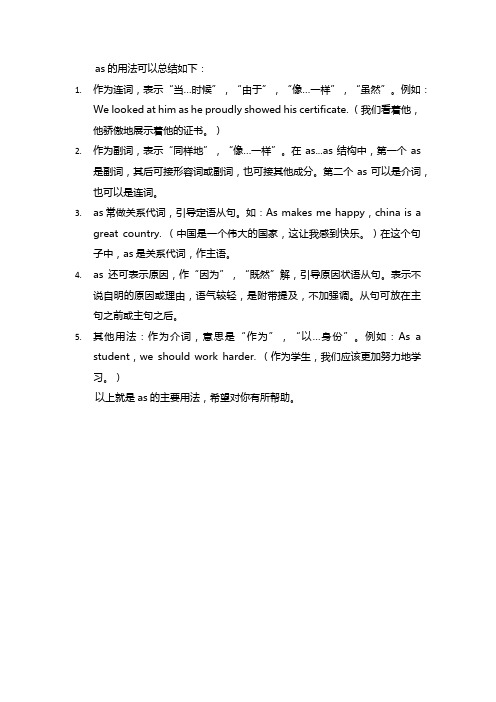 as 的用法可以总结如下：

1. 作为连词，表示“当…时候”，“由于”，“像…一样”，“虽然”。例如：We looked at him as he proudly showed his certificate.（我们看着他，他骄傲地展示着他的证书。）

2. 作为副词，表示“同样地”，“像…一样”。在 as...as 结构中，第一个 as 是副词，其后可接形容词或副词，也可接其他成分。第二个 as 可以是介词，也可以是连词。

3. as 常做关系代词，引导定语从句。如：As makes me happy，china is a great country.（中国是一个伟大的国家，这让我感到快乐。）在这个句子中，as 是关系代词，作主语。

4. as 还可表示原因，作“因为”，“既然”解，引导原因状语从句。表示不说自明的原因或理由，语气较轻，是附带提及，不加强调。从句可放在主句之前或主句之后。

5. 其他用法：作为介词，意思是“作为”，“以…身份”。例如：As a student，we should work harder.（作为学生，我们应该更加努力地学习。）

以上就是 as 的主要用法，希望对你有所帮助。